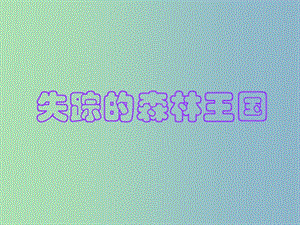 失踪的森林王国